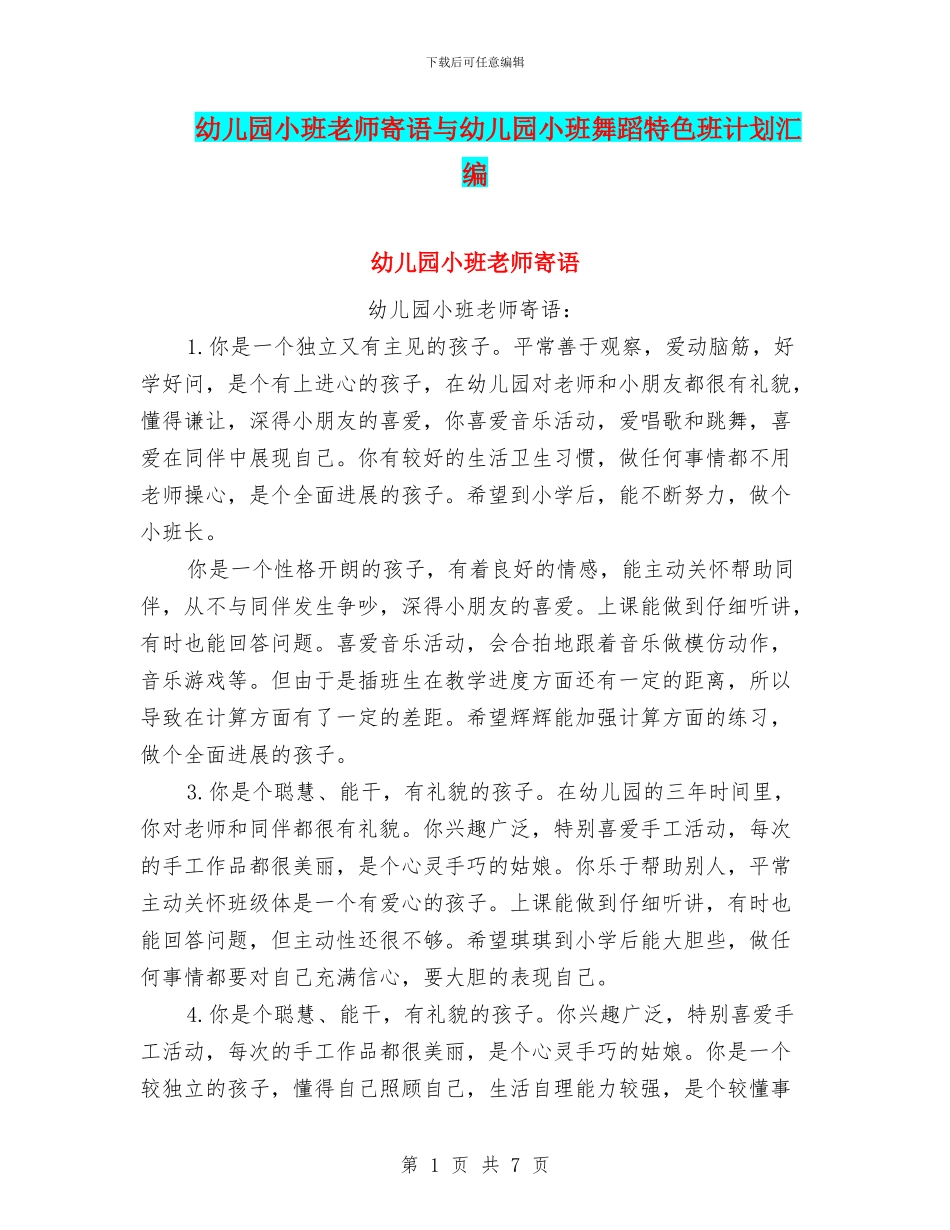 下载后可任意编辑

幼儿园小班老师寄语与幼儿园小班舞蹈特色班计划汇编

幼儿园小班老师寄语

幼儿园小班老师寄语：

1.你是一个独立又有主见的孩子。平常善于观察，爱动脑筋，好学好问，是个有上进心的孩子，在幼儿园对老师和小朋友都很有礼貌，懂得谦让，深得小朋友的喜爱，你喜爱音乐活动，爱唱歌和跳舞，喜爱在同伴中展现自己。你有较好的生活卫生习惯，做任何事情都不用老师操心，是个全面进展的孩子。希望到小学后，能不断努力，做个小班长。

你是一个性格开朗的孩子，有着良好的情感，能主动关怀帮助同伴，从不与同伴发生争吵，深得小朋友的喜爱。上课能做到仔细听讲，有时也能回答问题。喜爱音乐活动，会合拍地跟着音乐做模仿动作，音乐游戏等。但由于是插班生在教学进度方面还有一定的距离，所以导致在计算方面有了一定的差距。希望辉辉能加强计算方面的练习，做个全面进展的孩子。

3.你是个聪慧、能干，有礼貌的孩子。在幼儿园的三年时间里，你对老师和同伴都很有礼貌。你兴趣广泛，特别喜爱手工活动，每次的手工作品都很美丽，是个心灵手巧的姑娘。你乐于帮助别人，平常主动关怀班级体是一个有爱心的孩子。上课能做到仔细听讲，有时也能回答问题，但主动性还很不够。希望琪琪到小学后能大胆些，做任何事情都要对自己充满信心，要大胆的表现自己。

4.你是个聪慧、能干，有礼貌的孩子。你兴趣广泛，特别喜爱手工活动，每次的手工作品都很美丽，是个心灵手巧的姑娘。你是一个较独立的孩子，懂得自己照顾自己，生活自理能力较强，是个较懂事

第 1 页 共 7 页